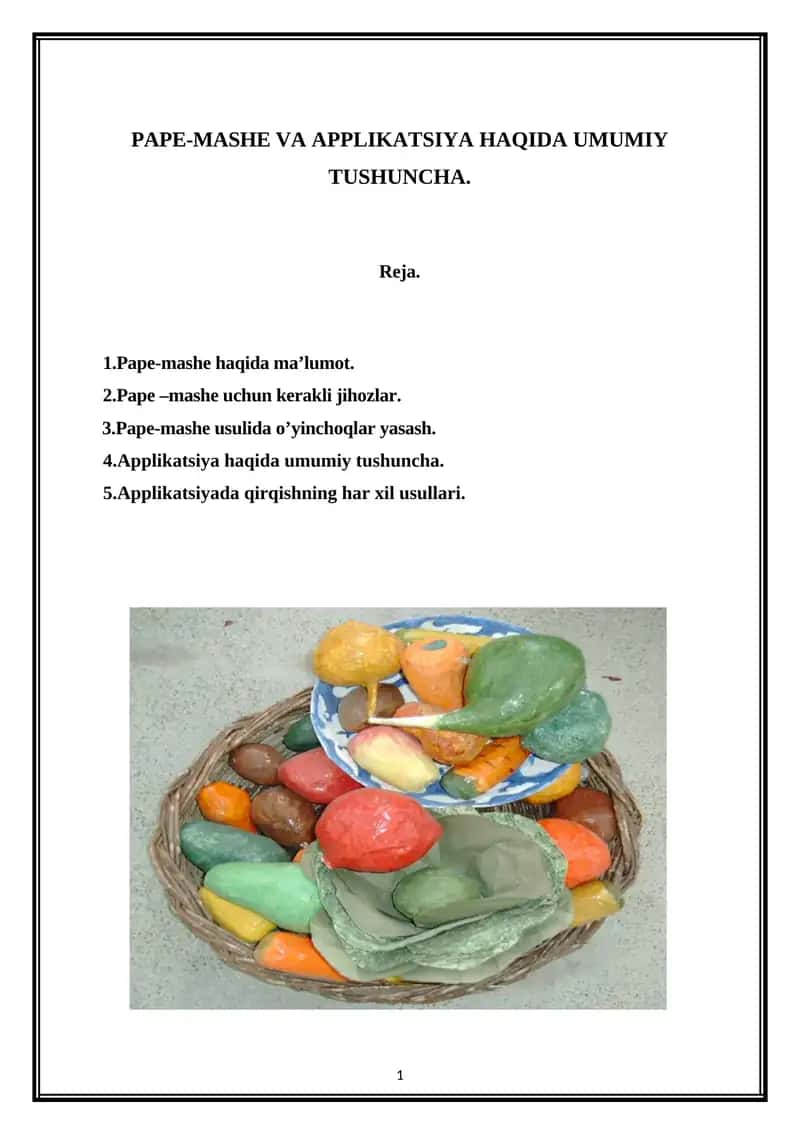 PAPE-MASHE VA APPLIKATSIYA HAQIDA UMUMIY TUSHUNCHA.

Reja.

1.Pape-mashe haqida ma’lumot.
2.Pape –mashe uchun kerakli jihozlar.
3.Pape-mashe usulida o’yinchoqlar yasash.
4.Applikatsiya haqida umumiy tushuncha.
5.Applikatsiyada qirqishning har xil usullari.

1